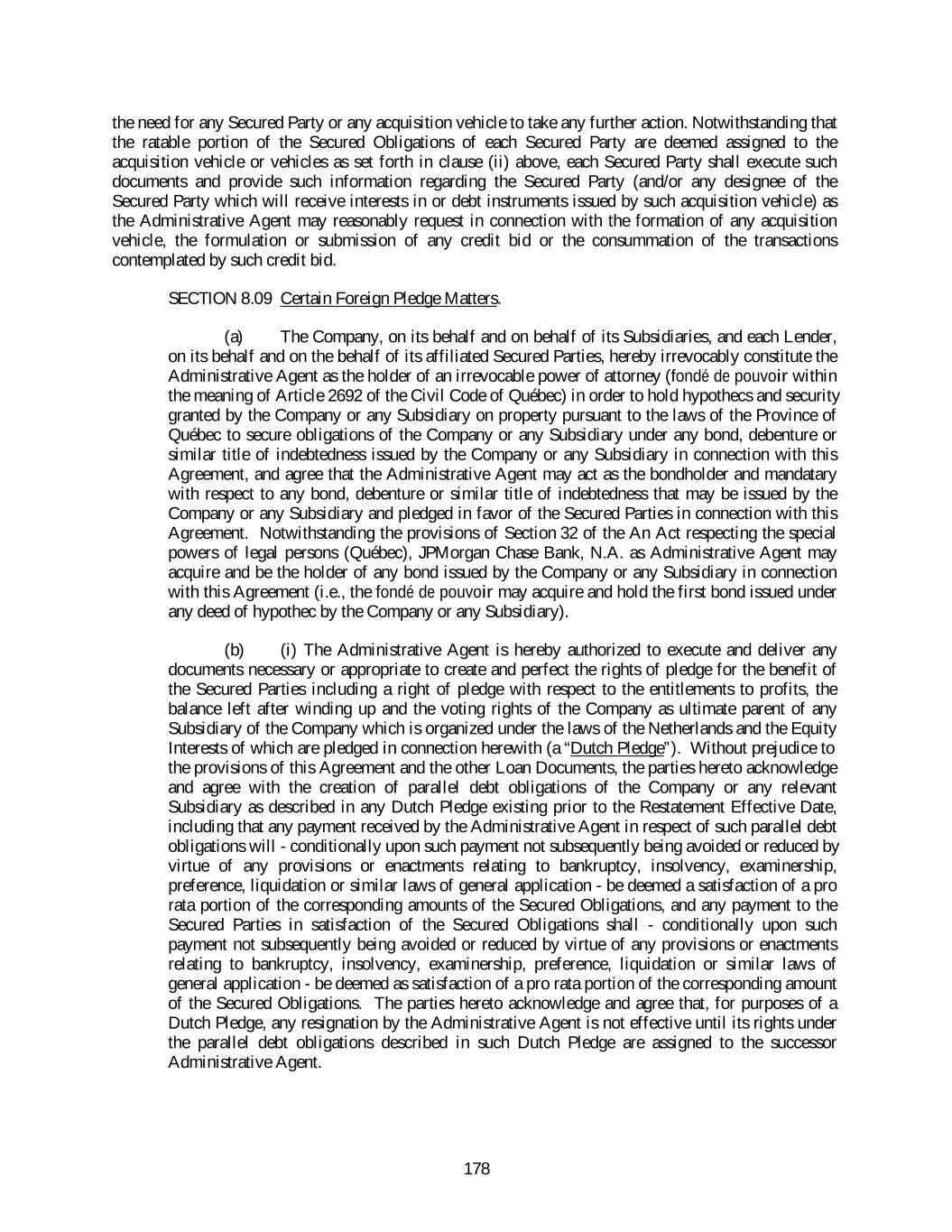 the need for any Secured Party or any acquisition vehicle to take any further action. Notwithstanding that the ratable portion of the Secured Obligations of each Secured Party are deemed assigned to the acquisition vehicle or vehicles as set forth in clause (ii) above, each Secured Party shall execute such documents and provide such information regarding the Secured Party (and/or any designee of the Secured Party which will receive interests in or debt instruments issued by such acquisition vehicle) as the Administrative Agent may reasonably request in connection with the formation of any acquisition vehicle, the formulation or submission of any credit bid or the consummation of the transactions contemplated by such credit bid.

SECTION 8.09 Certain Foreign Pledge Matters.

(a) The Company, on its behalf and on behalf of its Subsidiaries, and each Lender, on its behalf and on the behalf of its affiliated Secured Parties, hereby irrevocably constitute the Administrative Agent as the holder of an irrevocable power of attorney (fondé de pouvoir within the meaning of Article 2692 of the Civil Code of Québec) in order to hold hypothecs and security granted by the Company or any Subsidiary on property pursuant to the laws of the Province of Québec to secure obligations of the Company or any Subsidiary under any bond, debenture or similar title of indebtedness issued by the Company or any Subsidiary in connection with this Agreement, and agree that the Administrative Agent may act as the bondholder and mandatary with respect to any bond, debenture or similar title of indebtedness that may be issued by the Company or any Subsidiary and pledged in favor of the Secured Parties in connection with this Agreement. Notwithstanding the provisions of Section 32 of the An Act respecting the special powers of legal persons (Québec), JPMorgan Chase Bank, N.A. as Administrative Agent may acquire and be the holder of any bond issued by the Company or any Subsidiary in connection with this Agreement (i.e., the fondé de pouvoir may acquire and hold the first bond issued under any deed of hypothec by the Company or any Subsidiary).

(b) (i) The Administrative Agent is hereby authorized to execute and deliver any documents necessary or appropriate to create and perfect the rights of pledge for the benefit of the Secured Parties including a right of pledge with respect to the entitlements to profits, the balance left after winding up and the voting rights of the Company as ultimate parent of any Subsidiary of the Company which is organized under the laws of the Netherlands and the Equity Interests of which are pledged in connection herewith (a "Dutch Pledge"). Without prejudice to the provisions of this Agreement and the other Loan Documents, the parties hereto acknowledge and agree with the creation of parallel debt obligations of the Company or any relevant Subsidiary as described in any Dutch Pledge existing prior to the Restatement Effective Date, including that any payment received by the Administrative Agent in respect of such parallel debt obligations will - conditionally upon such payment not subsequently being avoided or reduced by virtue of any provisions or enactments relating to bankruptcy, insolvency, examinership, preference, liquidation or similar laws of general application - be deemed a satisfaction of a pro rata portion of the corresponding amounts of the Secured Obligations, and any payment to the Secured Parties in satisfaction of the Secured Obligations shall - conditionally upon such payment not subsequently being avoided or reduced by virtue of any provisions or enactments relating to bankruptcy, insolvency, examinership, preference, liquidation or similar laws of general application - be deemed as satisfaction of a pro rata portion of the corresponding amount of the Secured Obligations. The parties hereto acknowledge and agree that, for purposes of a Dutch Pledge, any resignation by the Administrative Agent is not effective until its rights under the parallel debt obligations described in such Dutch Pledge are assigned to the successor Administrative Agent.

178